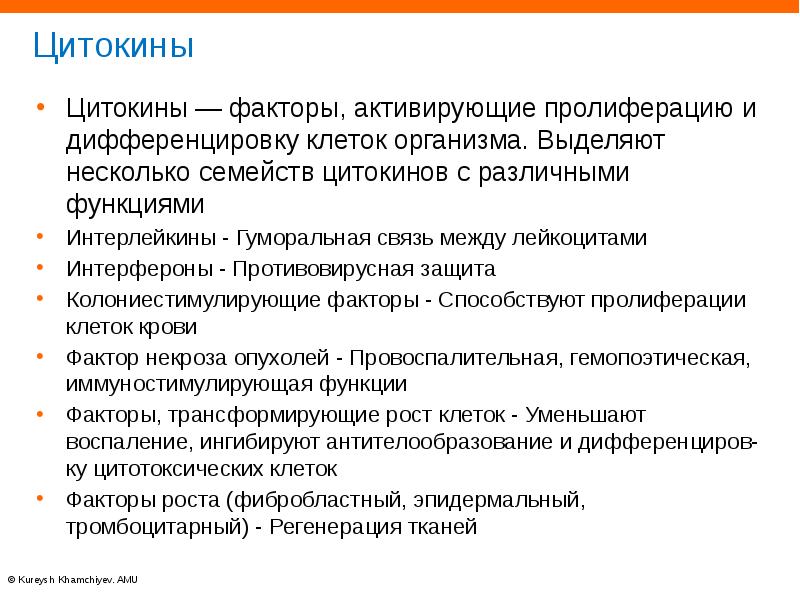 Цитокины

• Цитокины — факторы, активирующие пролиферацию и дифференцировку клеток организма. Выделяют несколько семейств цитокинов с различными функциями
• Интерлейкины - Гуморальная связь между лейкоцитами
• Интерфероны - Противовирусная защита
• Колониестимулирующие факторы - Способствуют пролиферации клеток крови
• Фактор некроза опухолей - Провоспалительная, гемопоэтическая, иммуностимулирующая функции
• Факторы, трансформирующие рост клеток - Уменьшают воспаление, ингибируют антителообразование и дифференцировку цитотоксических клеток
• Факторы роста (фибробластный, эпидермальный, тромбоцитарный) - Регенерация тканей

© Kureysh Khamchiyev. AMU